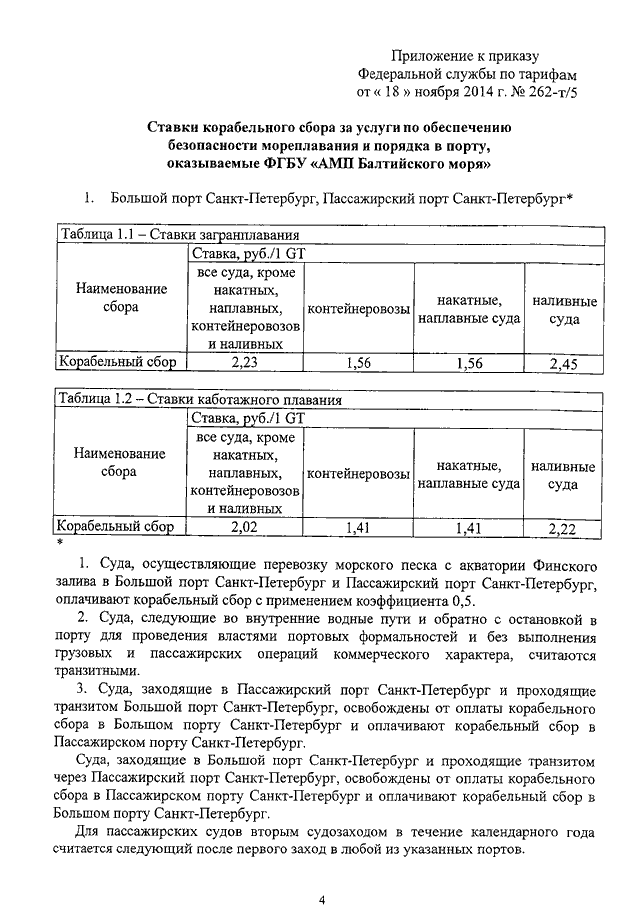 Приложение к приказу
Федеральной службы по тарифам
от « 18 » ноября 2014 г. № 262-т/5

Ставки корабельного сбора за услуги по обеспечению безопасности мореплавания и порядка в порту, оказываемые ФГБУ «АМП Балтийского моря»

1. Большой порт Санкт-Петербург, Пассажирский порт Санкт-Петербург*

Таблица 1.1 – Ставки загранплавания

| Наименование сбора | Ставка, руб./1 GT | | | |
|---|---|---|---|---|
| | все суда, кроме накатных, наплавных, контейнеровозов и наливных | контейнеровозы | накатные, наплавные суда | наливные суда |
| Корабельный сбор | 2,23 | 1,56 | 1,56 | 2,45 |

Таблица 1.2 – Ставки каботажного плавания

| Наименование сбора | Ставка, руб./1 GT | | | |
|---|---|---|---|---|
| | все суда, кроме накатных, наплавных, контейнеровозов и наливных | контейнеровозы | накатные, наплавные суда | наливные суда |
| Корабельный сбор | 2,02 | 1,41 | 1,41 | 2,22 |

*

1. Суда, осуществляющие перевозку морского песка с акватории Финского залива в Большой порт Санкт-Петербург и Пассажирский порт Санкт-Петербург, оплачивают корабельный сбор с применением коэффициента 0,5.

2. Суда, следующие во внутренние водные пути и обратно с остановкой в порту для проведения властями портовых формальностей и без выполнения грузовых и пассажирских операций коммерческого характера, считаются транзитными.

3. Суда, заходящие в Пассажирский порт Санкт-Петербург и проходящие транзитом Большой порт Санкт-Петербург, освобождены от оплаты корабельного сбора в Большом порту Санкт-Петербург и оплачивают корабельный сбор в Пассажирском порту Санкт-Петербург.

Суда, заходящие в Большой порт Санкт-Петербург и проходящие транзитом через Пассажирский порт Санкт-Петербург, освобождены от оплаты корабельного сбора в Пассажирском порту Санкт-Петербург и оплачивают корабельный сбор в Большом порту Санкт-Петербург.

Для пассажирских судов вторым судозаходом в течение календарного года считается следующий после первого заход в любой из указанных портов.

4